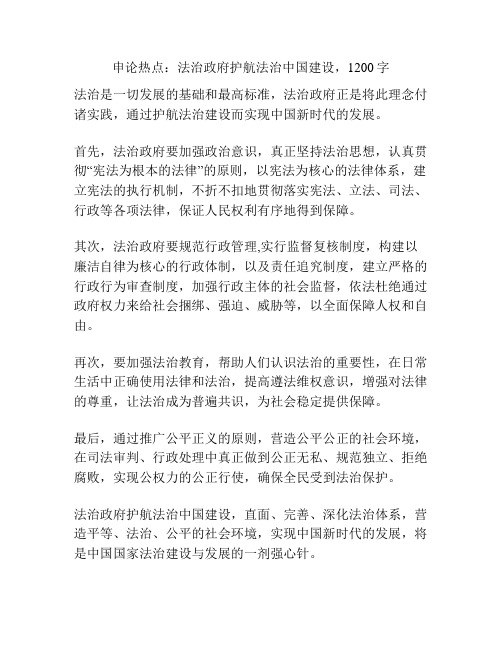 申论热点：法治政府护航法治中国建设，1200字

法治是一切发展的基础和最高标准，法治政府正是将此理念付诸实践，通过护航法治建设而实现中国新时代的发展。

首先，法治政府要加强政治意识，真正坚持法治思想，认真贯彻“宪法为根本的法律”的原则，以宪法为核心的法律体系，建立宪法的执行机制，不折不扣地贯彻落实宪法、立法、司法、行政等各项法律，保证人民权利有序地得到保障。

其次，法治政府要规范行政管理,实行监督复核制度，构建以廉洁自律为核心的行政体制，以及责任追究制度，建立严格的行政行为审查制度，加强行政主体的社会监督，依法杜绝通过政府权力来给社会捆绑、强迫、威胁等，以全面保障人权和自由。

再次，要加强法治教育，帮助人们认识法治的重要性，在日常生活中正确使用法律和法治，提高遵法维权意识，增强对法律的尊重，让法治成为普遍共识，为社会稳定提供保障。

最后，通过推广公平正义的原则，营造公平公正的社会环境，在司法审判、行政处理中真正做到公正无私、规范独立、拒绝腐败，实现公权力的公正行使，确保全民受到法治保护。

法治政府护航法治中国建设，直面、完善、深化法治体系，营造平等、法治、公平的社会环境，实现中国新时代的发展，将是中国国家法治建设与发展的一剂强心针。